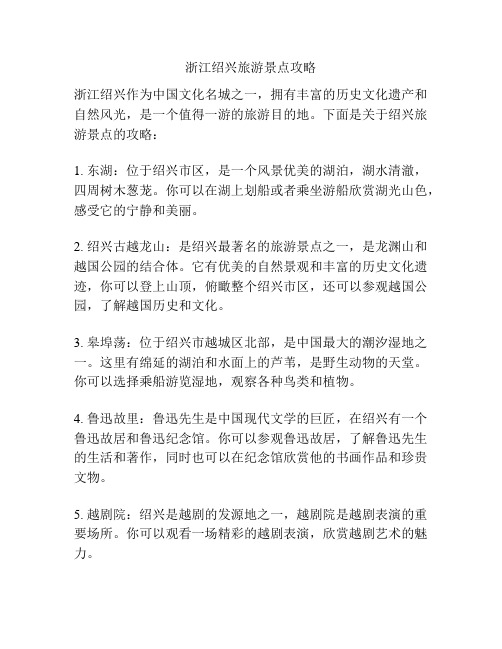 浙江绍兴旅游景点攻略

浙江绍兴作为中国文化名城之一，拥有丰富的历史文化遗产和自然风光，是一个值得一游的旅游目的地。下面是关于绍兴旅游景点的攻略：

1. 东湖：位于绍兴市区，是一个风景优美的湖泊，湖水清澈，四周树木葱茏。你可以在湖上划船或者乘坐游船欣赏湖光山色，感受它的宁静和美丽。

2. 绍兴古越龙山：是绍兴最著名的旅游景点之一，是龙渊山和越国公园的结合体。它有优美的自然景观和丰富的历史文化遗迹，你可以登上山顶，俯瞰整个绍兴市区，还可以参观越国公园，了解越国历史和文化。

3. 皋埠荡：位于绍兴市越城区北部，是中国最大的潮汐湿地之一。这里有绵延的湖泊和水面上的芦苇，是野生动物的天堂。你可以选择乘船游览湿地，观察各种鸟类和植物。

4. 鲁迅故里：鲁迅先生是中国现代文学的巨匠，在绍兴有一个鲁迅故居和鲁迅纪念馆。你可以参观鲁迅故居，了解鲁迅先生的生活和著作，同时也可以在纪念馆欣赏他的书画作品和珍贵文物。

5. 越剧院：绍兴是越剧的发源地之一，越剧院是越剧表演的重要场所。你可以观看一场精彩的越剧表演，欣赏越剧艺术的魅力。